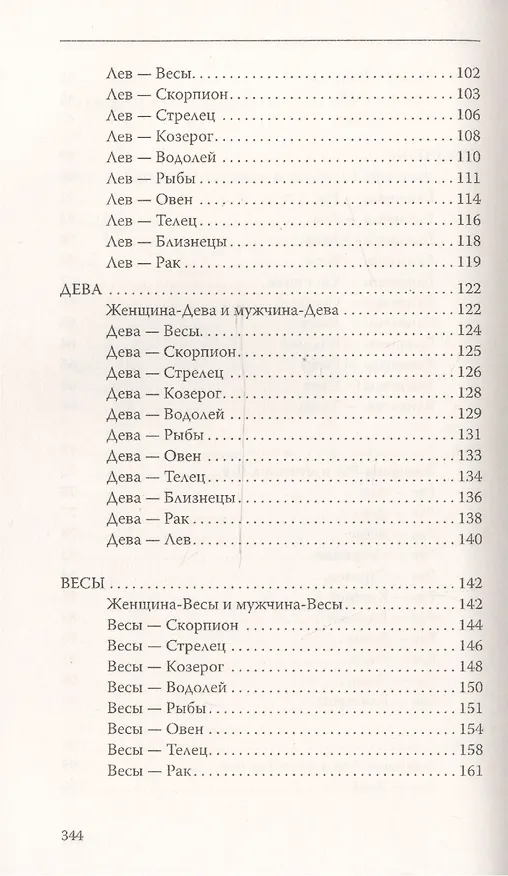 Лев — Весы 102
Лев — Скорпион 103
Лев — Стрелец 106
Лев — Козерог 108
Лев — Водолей 110
Лев — Рыбы 111
Лев — Овен 114
Лев — Телец 116
Лев — Близнецы 118
Лев — Рак 119

ДЕВА 122
Женщина-Дева и мужчина-Дева 122
Дева — Весы 124
Дева — Скорпион 125
Дева — Стрелец 126
Дева — Козерог 128
Дева — Водолей 129
Дева — Рыбы 131
Дева — Овен 133
Дева — Телец 134
Дева — Близнецы 136
Дева — Рак 138
Дева — Лев 140

ВЕСЫ 142
Женщина-Весы и мужчина-Весы 142
Весы — Скорпион 144
Весы — Стрелец 146
Весы — Козерог 148
Весы — Водолей 150
Весы — Рыбы 151
Весы — Овен 154
Весы — Телец 158
Весы — Рак 161

344